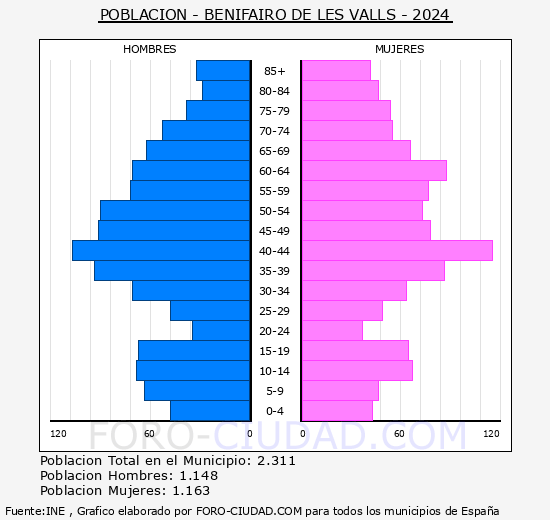 POBLACION - BENIFAIRO DE LES VALLS - 2024

HOMBRES

MUJERES

85+
80-84
75-79
70-74
65-69
60-64
55-59
50-54
45-49
40-44
35-39
30-34
25-29
20-24
15-19
10-14
5-9
0-4

120 60 0 0 60 120

FORO-CIUDAD.COM

Poblacion Total en el Municipio: 2.311
Poblacion Hombres: 1.148
Poblacion Mujeres: 1.163

Fuente:INE , Grafico elaborado por FORO-CIUDAD.COM para todos los municipios de España